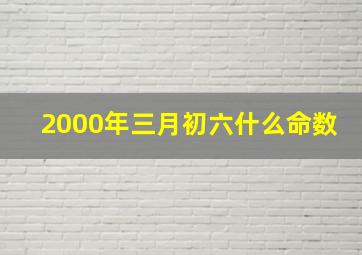 2000年三月初六什么命数